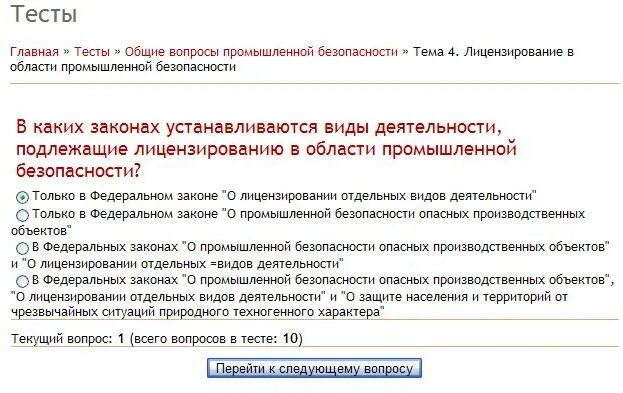 Тесты

Главная » Тесты » Общие вопросы промышленной безопасности » Тема 4. Лицензирование в области промышленной безопасности

В каких законах устанавливаются виды деятельности, подлежащие лицензированию в области промышленной безопасности?

Только в Федеральном законе "О лицензировании отдельных видов деятельности"
Только в Федеральном законе "О промышленной безопасности опасных производственных объектов"
В Федеральных законах "О промышленной безопасности опасных производственных объектов" и "О лицензировании отдельных =видов деятельности"
В Федеральных законах "О промышленной безопасности опасных производственных объектов", "О лицензировании отдельных видов деятельности" и "О защите населения и территорий от чрезвычайных ситуаций природного техногенного характера"

Текущий вопрос: 1 (всего вопросов в тесте: 10)

Перейти к следующему вопросу